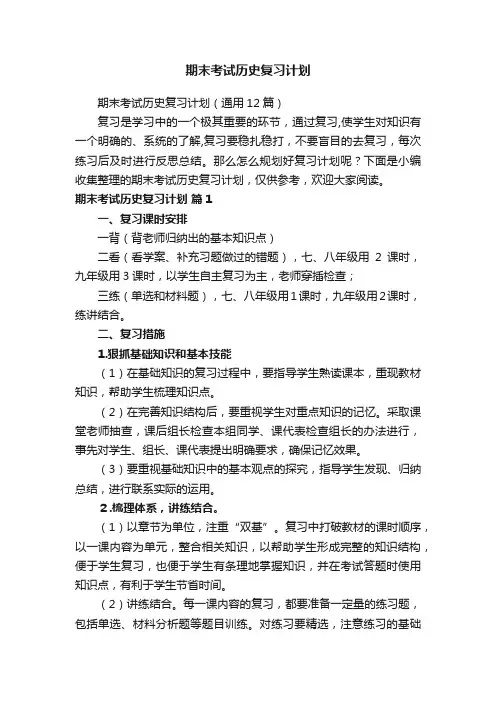 期末考试历史复习计划

期末考试历史复习计划（通用12篇）

复习是学习中的一个极其重要的环节，通过复习,使学生对知识有一个明确的、系统的了解,复习要稳扎稳打，不要盲目的去复习，每次练习后及时进行反思总结。那么怎么规划好复习计划呢？下面是小编收集整理的期末考试历史复习计划，仅供参考，欢迎大家阅读。

期末考试历史复习计划 篇1

一、复习课时安排

一背（背老师归纳出的基本知识点）

二看（看学案、补充习题做过的错题），七、八年级用 2 课时，九年级用3课时，以学生自主复习为主，老师穿插检查；

三练（单选和材料题），七、八年级用1课时，九年级用2课时，练讲结合。

二、复习措施

1.狠抓基础知识和基本技能

（1）在基础知识的复习过程中，要指导学生熟读课本，重现教材知识，帮助学生梳理知识点。

（2）在完善知识结构后，要重视学生对重点知识的记忆。采取课堂老师抽查，课后组长检查本组同学、课代表检查组长的办法进行，事先对学生、组长、课代表提出明确要求，确保记忆效果。

（3）要重视基础知识中的基本观点的探究，指导学生发现、归纳总结，进行联系实际的运用。

2.梳理体系，讲练结合。

（1）以章节为单位，注重“双基”。复习中打破教材的课时顺序，以一课内容为单元，整合相关知识，以帮助学生形成完整的知识结构，便于学生复习，也便于学生有条理地掌握知识，并在考试答题时使用知识点，有利于学生节省时间。

（2）讲练结合。每一课内容的复习，都要准备一定量的练习题，包括单选、材料分析题等题目训练。对练习要精选，注意练习的基础